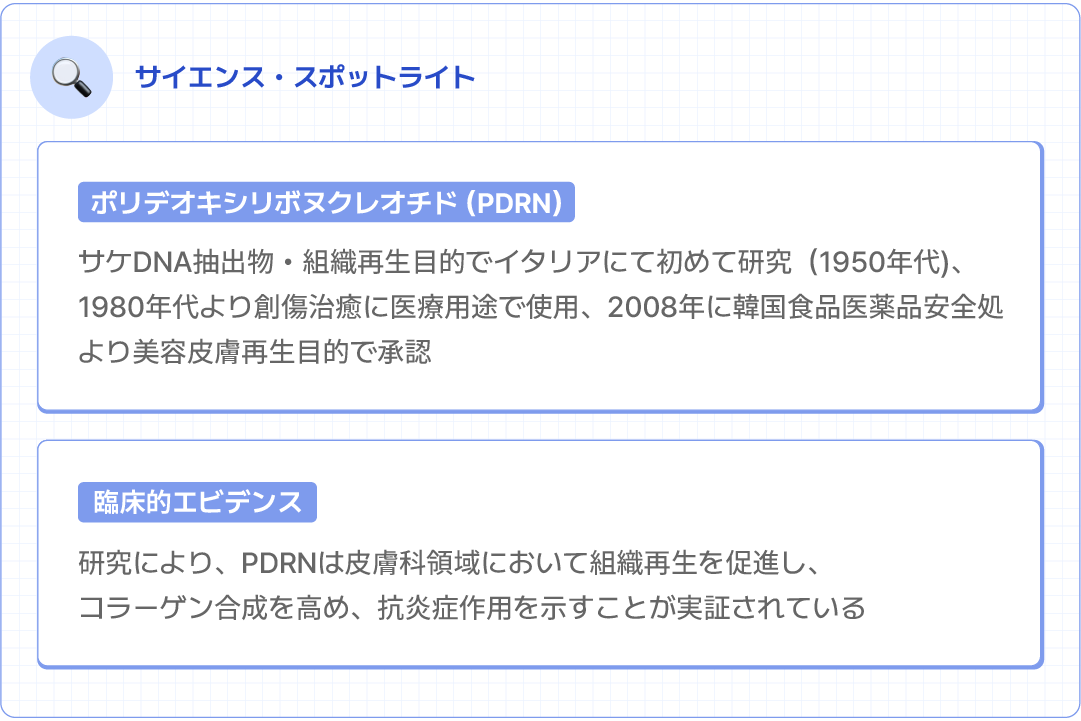 サイエンス・スポットライト

ポリデオキシリボヌクレオチド (PDRN)

サケDNA抽出物・組織再生目的でイタリアにて初めて研究（1950年代)、1980年代より創傷治癒に医療用途で使用、2008年に韓国食品医薬品安全処より美容皮膚再生目的で承認

臨床的エビデンス

研究により、PDRNは皮膚科領域において組織再生を促進し、コラーゲン合成を高め、抗炎症作用を示すことが実証されている